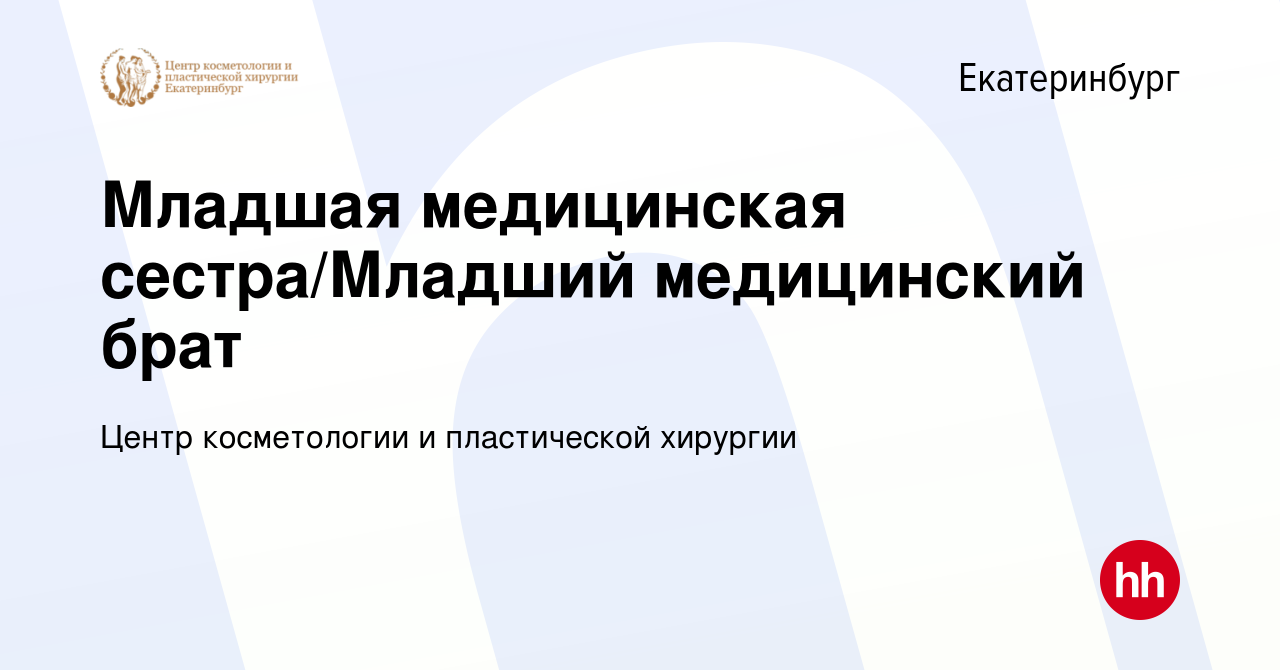 Центр косметологии и пластической хирургии Екатеринбург

Екатеринбург

Младшая медицинская сестра/Младший медицинский брат

Центр косметологии и пластической хирургии

hh